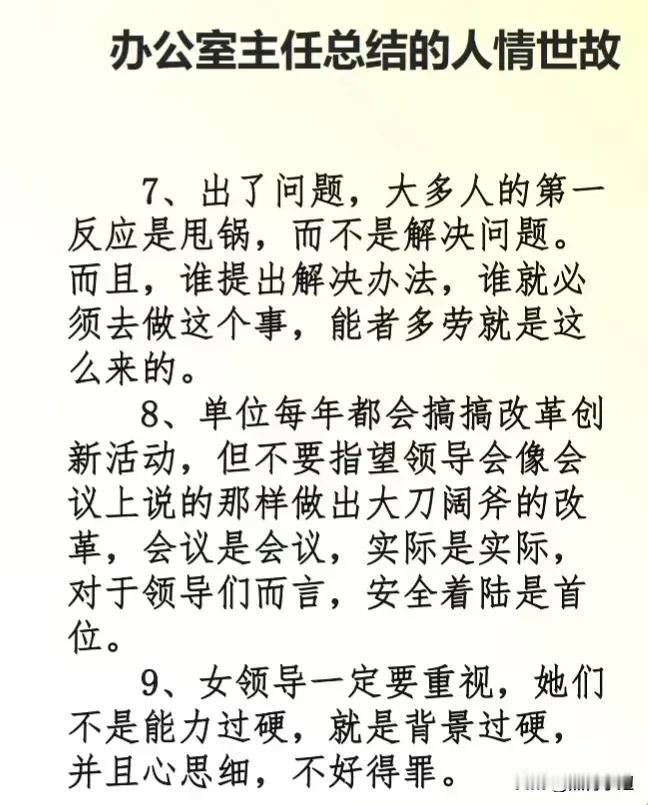 办公室主任总结的人情世故

7、出了问题，大多人的第一反应是甩锅，而不是解决问题。而且，谁提出解决办法，谁就必须去做这个事，能者多劳就是这么来的。

8、单位每年都会搞搞改革创新活动，但不要指望领导会像会议上说的那样做出大刀阔斧的改革，会议是会议，实际是实际，对于领导们而言，安全着陆是首位。

9、女领导一定要重视，她们不是能力过硬，就是背景过硬，并且心思细，不好得罪。